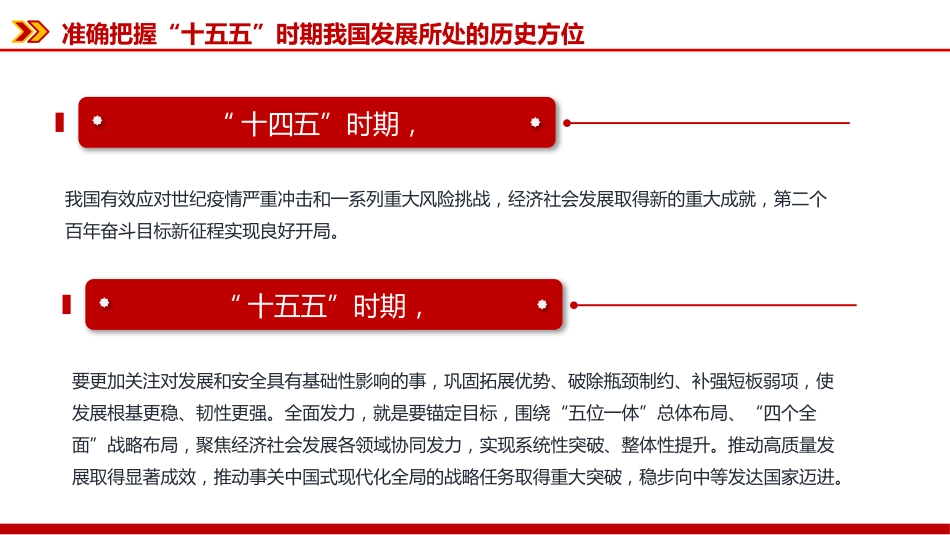 准确把握“十五五”时期我国发展所处的历史方位

“十四五”时期，

我国有效应对世纪疫情严重冲击和一系列重大风险挑战，经济社会发展取得新的重大成就，第二个百年奋斗目标新征程实现良好开局。

“十五五”时期，

要更加关注对发展和安全具有基础性影响的事，巩固拓展优势、破除瓶颈制约、补强短板弱项，使发展根基更稳、韧性更强。全面发力，就是要锚定目标，围绕“五位一体”总体布局、“四个全面”战略布局，聚焦经济社会发展各领域协同发力，实现系统性突破、整体性提升。推动高质量发展取得显著成效，推动事关中国式现代化全局的战略任务取得重大突破，稳步向中等发达国家迈进。